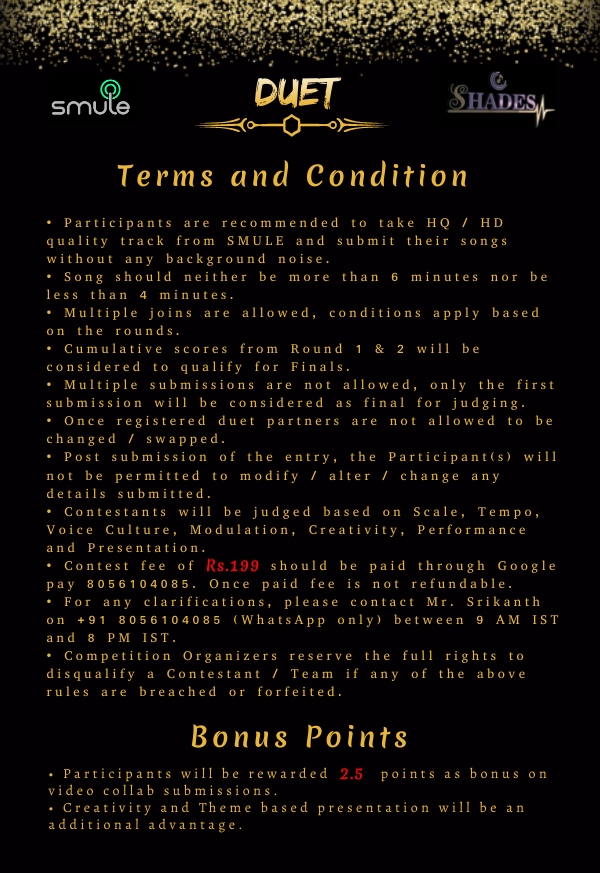 smule

DUET

SHADES

Terms and Condition

• Participants are recommended to take HQ / HD quality track from SMULE and submit their songs without any background noise.
• Song should neither be more than 6 minutes nor be less than 4 minutes.
• Multiple joins are allowed, conditions apply based on the rounds.
• Cumulative scores from Round 1 & 2 will be considered to qualify for Finals.
• Multiple submissions are not allowed, only the first submission will be considered as final for judging.
• Once registered duet partners are not allowed to be changed / swapped.
• Post submission of the entry, the Participant(s) will not be permitted to modify / alter / change any details submitted.
• Contestants will be judged based on Scale, Tempo, Voice Culture, Modulation, Creativity, Performance and Presentation.
• Contest fee of Rs.199 should be paid through Google pay 8056104085. Once paid fee is not refundable.
• For any clarifications, please contact Mr. Srikanth on +91 8056104085 (WhatsApp only) between 9 AM IST and 8 PM IST.
• Competition Organizers reserve the full rights to disqualify a Contestant / Team if any of the above rules are breached or forfeited.

Bonus Points

• Participants will be rewarded 2.5 points as bonus on video collab submissions.
• Creativity and Theme based presentation will be an additional advantage.